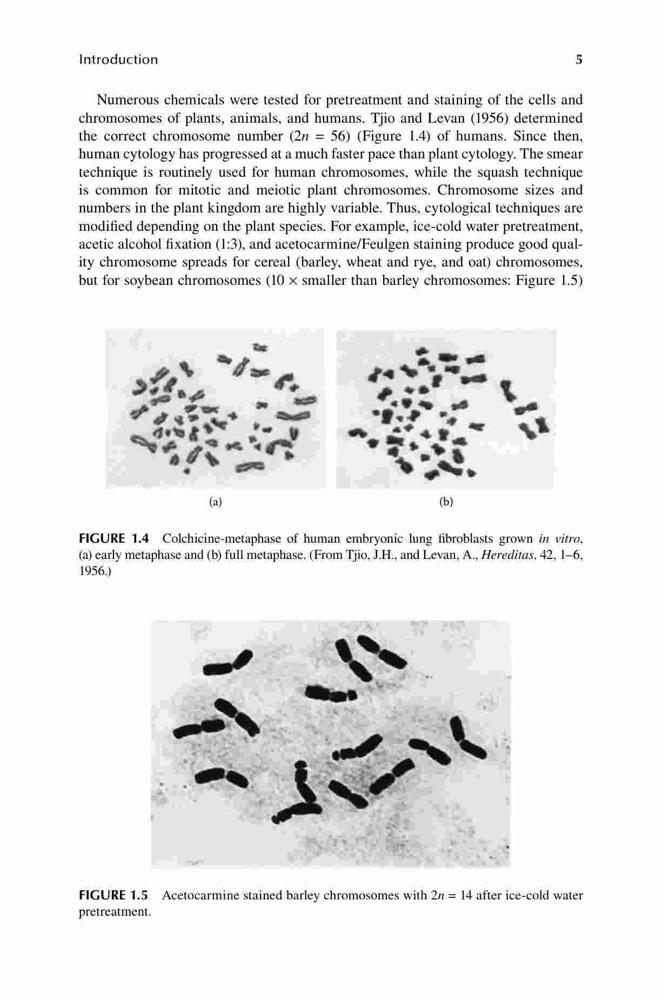 Introduction 5

Numerous chemicals were tested for pretreatment and staining of the cells and chromosomes of plants, animals, and humans. Tjio and Levan (1956) determined the correct chromosome number ($2n = 56$) (Figure 1.4) of humans. Since then, human cytology has progressed at a much faster pace than plant cytology. The smear technique is routinely used for human chromosomes, while the squash technique is common for mitotic and meiotic plant chromosomes. Chromosome sizes and numbers in the plant kingdom are highly variable. Thus, cytological techniques are modified depending on the plant species. For example, ice-cold water pretreatment, acetic alcohol fixation (1:3), and acetocarmine/Feulgen staining produce good quality chromosome spreads for cereal (barley, wheat and rye, and oat) chromosomes, but for soybean chromosomes ($10 \times$ smaller than barley chromosomes: Figure 1.5)

(a)

(b)

FIGURE 1.4 Colchicine-metaphase of human embryonic lung fibroblasts grown in vitro, (a) early metaphase and (b) full metaphase. (From Tjio, J.H., and Levan, A., Hereditas, 42, 1–6, 1956.)

FIGURE 1.5 Acetocarmine stained barley chromosomes with $2n = 14$ after ice-cold water pretreatment.